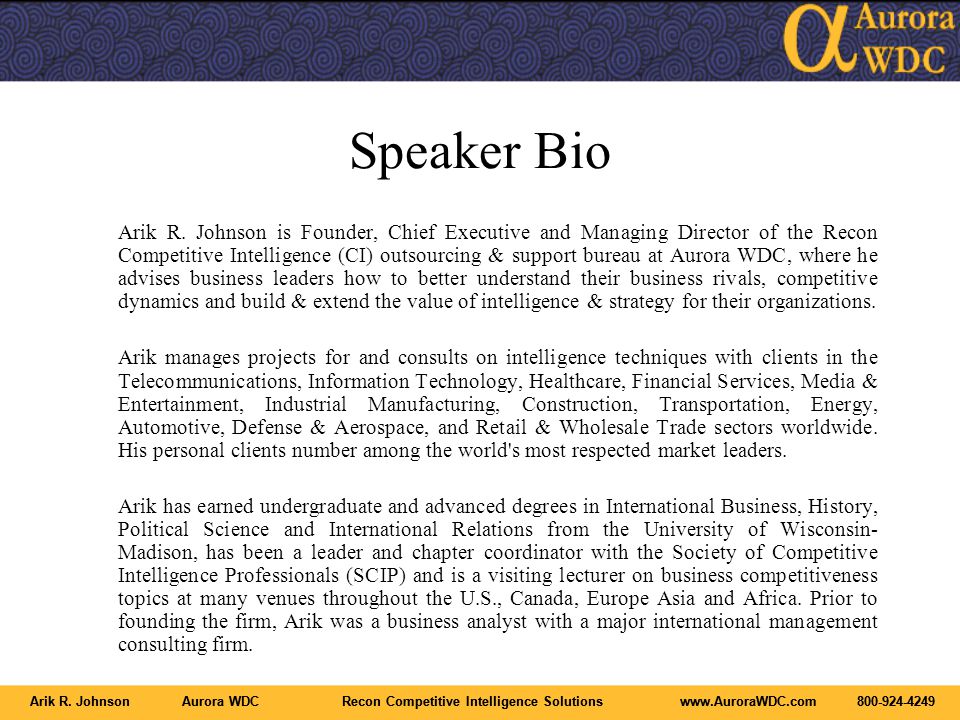 α Aurora WDC

Speaker Bio

Arik R. Johnson is Founder, Chief Executive and Managing Director of the Recon Competitive Intelligence (CI) outsourcing & support bureau at Aurora WDC, where he advises business leaders how to better understand their business rivals, competitive dynamics and build & extend the value of intelligence & strategy for their organizations.

Arik manages projects for and consults on intelligence techniques with clients in the Telecommunications, Information Technology, Healthcare, Financial Services, Media & Entertainment, Industrial Manufacturing, Construction, Transportation, Energy, Automotive, Defense & Aerospace, and Retail & Wholesale Trade sectors worldwide. His personal clients number among the world's most respected market leaders.

Arik has earned undergraduate and advanced degrees in International Business, History, Political Science and International Relations from the University of Wisconsin-Madison, has been a leader and chapter coordinator with the Society of Competitive Intelligence Professionals (SCIP) and is a visiting lecturer on business competitiveness topics at many venues throughout the U.S., Canada, Europe Asia and Africa. Prior to founding the firm, Arik was a business analyst with a major international management consulting firm.

Arik R. Johnson Aurora WDC Recon Competitive Intelligence Solutions www.AuroraWDC.com 800-924-4249